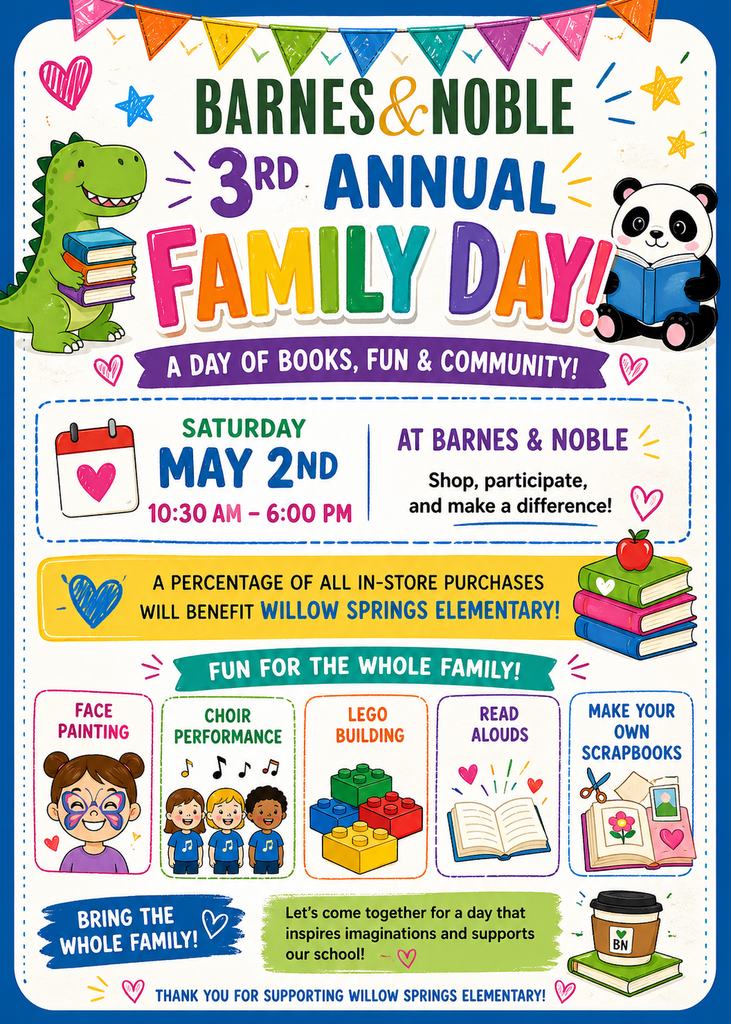 BARNES&NOBLE

3RD ANNUAL

FAMILY DAY!

A DAY OF BOOKS, FUN & COMMUNITY!

SATURDAY
MAY 2ND
10:30 AM – 6:00 PM

AT BARNES & NOBLE
Shop, participate, and make a difference!

A PERCENTAGE OF ALL IN-STORE PURCHASES WILL BENEFIT WILLOW SPRINGS ELEMENTARY!

FUN FOR THE WHOLE FAMILY!

FACE PAINTING

CHOIR PERFORMANCE

LEGO BUILDING

READ ALOUDS

MAKE YOUR OWN SCRAPBOOKS

BRING THE WHOLE FAMILY!

Let's come together for a day that inspires imaginations and supports our school!

BN

THANK YOU FOR SUPPORTING WILLOW SPRINGS ELEMENTARY!